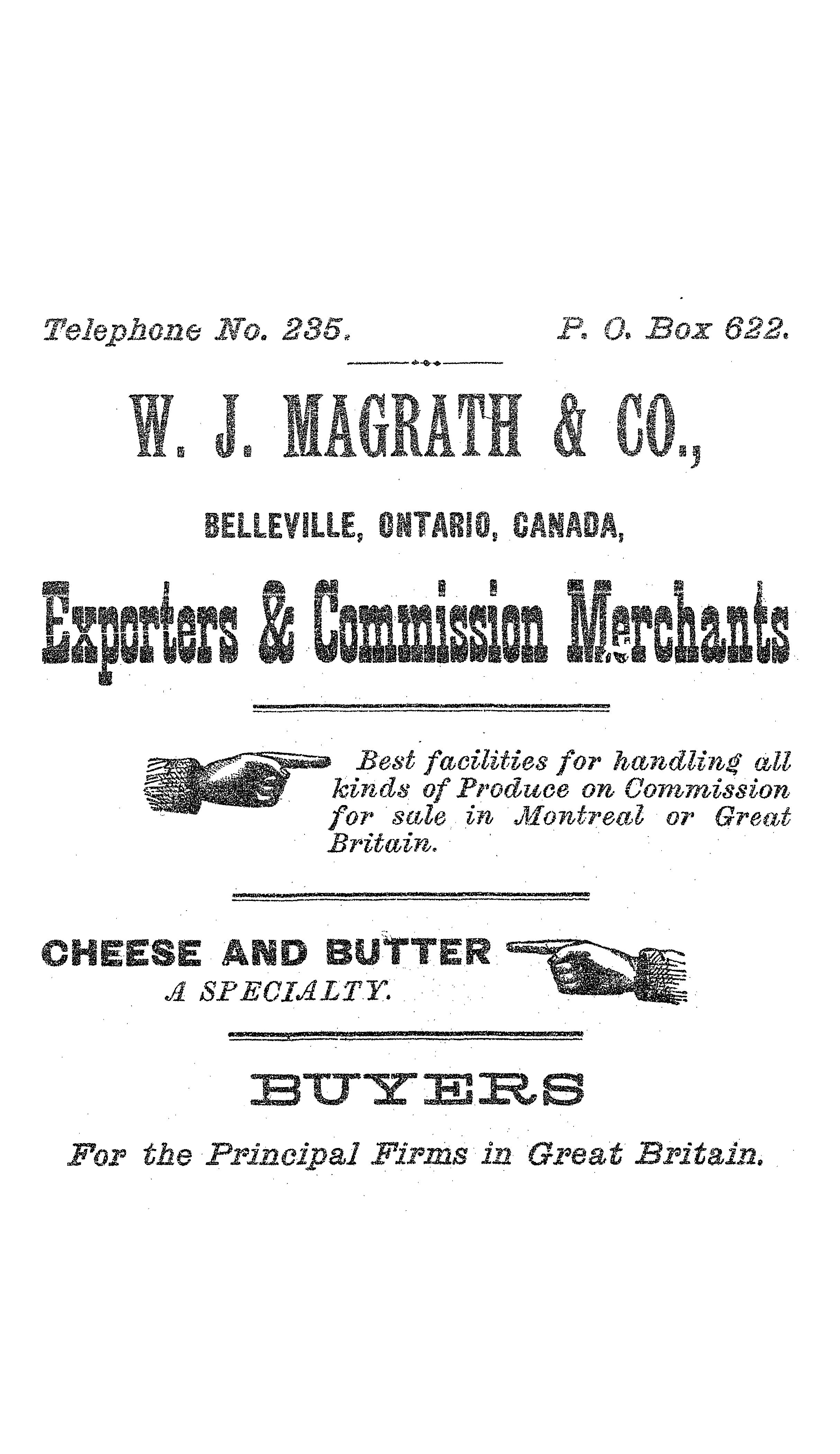 Telephone No. 235.

P. O. Box 622.

W. J. MAGRATH & CO.,

BELLEVILLE, ONTARIO, CANADA,

Exporters & Commission Merchants

Best facilities for handling all kinds of Produce on Commission for sale in Montreal or Great Britain.

CHEESE AND BUTTER
A SPECIALTY.

BUYERS

For the Principal Firms in Great Britain.